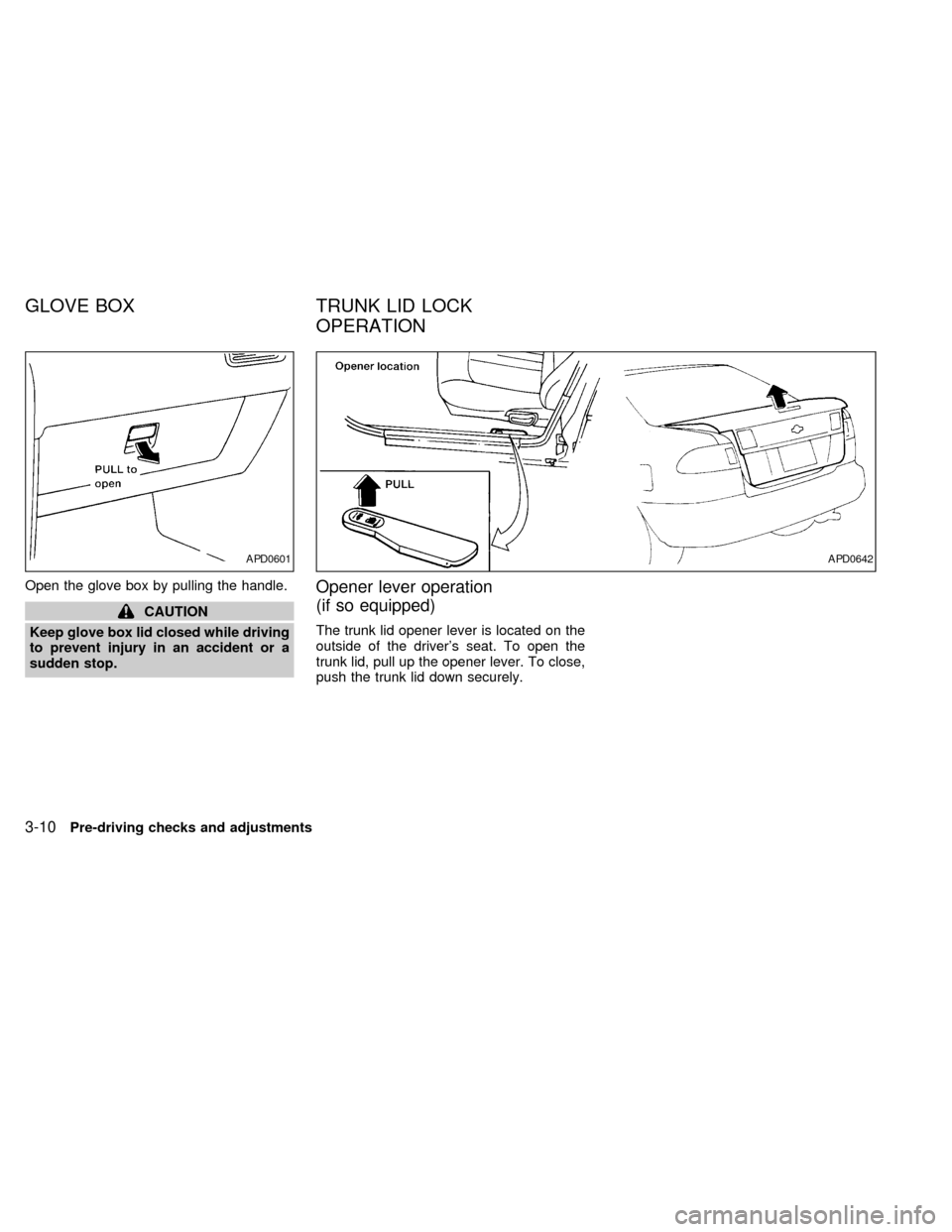 GLOVE BOX

PULL to open

APD0601

Open the glove box by pulling the handle.

CAUTION

Keep glove box lid closed while driving to prevent injury in an accident or a sudden stop.

TRUNK LID LOCK OPERATION

Opener location

PULL

APD0642

Opener lever operation (if so equipped)

The trunk lid opener lever is located on the outside of the driver's seat. To open the trunk lid, pull up the opener lever. To close, push the trunk lid down securely.

3-10 Pre-driving checks and adjustments

carmanualsonline.info